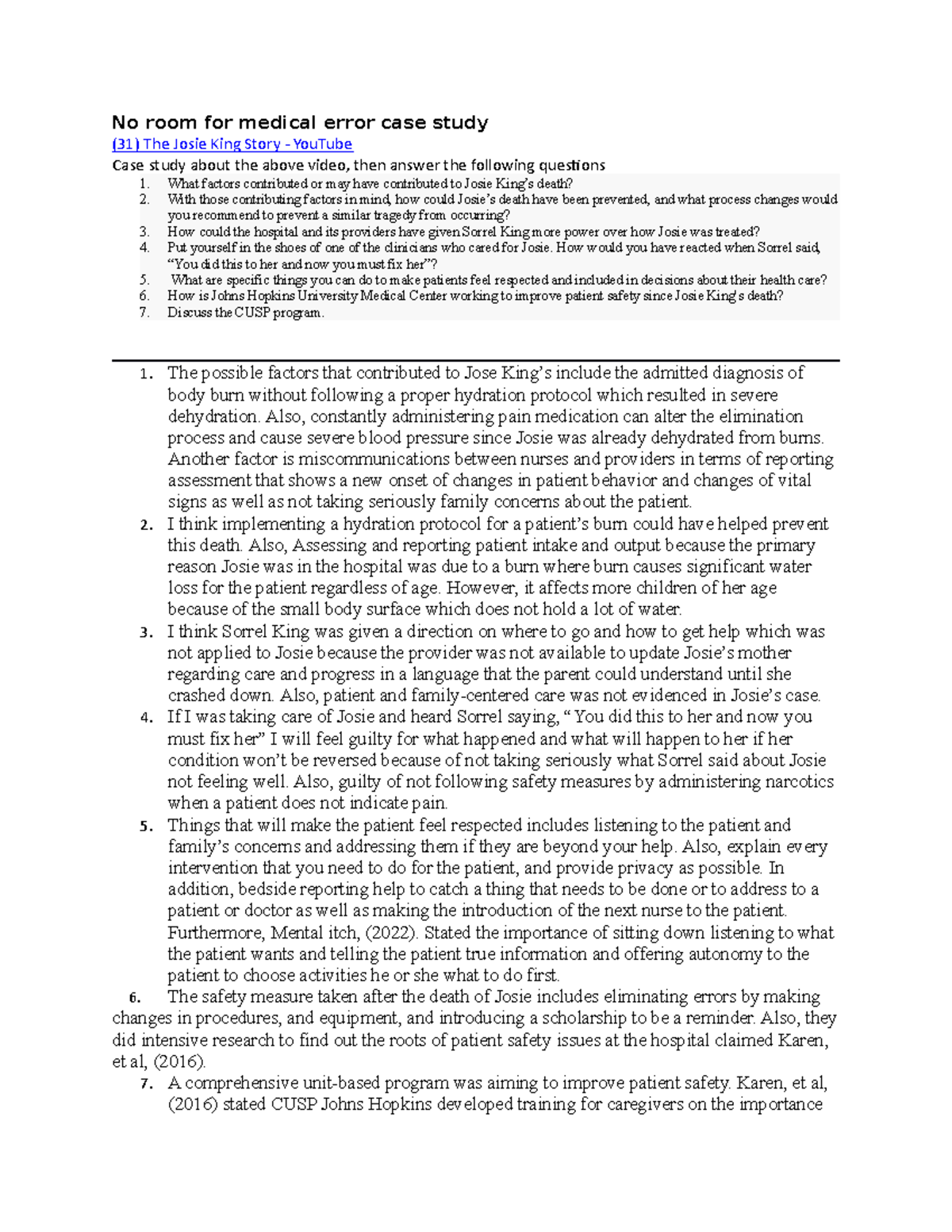 No room for medical error case study

(31) The Josie King Story - YouTube

Case study about the above video, then answer the following questions

1. What factors contributed or may have contributed to Josie King's death?
2. With those contributing factors in mind, how could Josie's death have been prevented, and what process changes would you recommend to prevent a similar tragedy from occurring?
3. How could the hospital and its providers have given Sorrel King more power over how Josie was treated?
4. Put yourself in the shoes of one of the clinicians who cared for Josie. How would you have reacted when Sorrel said, "You did this to her and now you must fix her"?
5. What are specific things you can do to make patients feel respected and included in decisions about their health care?
6. How is Johns Hopkins University Medical Center working to improve patient safety since Josie King's death?
7. Discuss the CUSP program.

1. The possible factors that contributed to Jose King's include the admitted diagnosis of body burn without following a proper hydration protocol which resulted in severe dehydration. Also, constantly administering pain medication can alter the elimination process and cause severe blood pressure since Josie was already dehydrated from burns. Another factor is miscommunications between nurses and providers in terms of reporting assessment that shows a new onset of changes in patient behavior and changes of vital signs as well as not taking seriously family concerns about the patient.
2. I think implementing a hydration protocol for a patient's burn could have helped prevent this death. Also, Assessing and reporting patient intake and output because the primary reason Josie was in the hospital was due to a burn where burn causes significant water loss for the patient regardless of age. However, it affects more children of her age because of the small body surface which does not hold a lot of water.
3. I think Sorrel King was given a direction on where to go and how to get help which was not applied to Josie because the provider was not available to update Josie's mother regarding care and progress in a language that the parent could understand until she crashed down. Also, patient and family-centered care was not evidenced in Josie's case.
4. If I was taking care of Josie and heard Sorrel saying, " You did this to her and now you must fix her" I will feel guilty for what happened and what will happen to her if her condition won't be reversed because of not taking seriously what Sorrel said about Josie not feeling well. Also, guilty of not following safety measures by administering narcotics when a patient does not indicate pain.
5. Things that will make the patient feel respected includes listening to the patient and family's concerns and addressing them if they are beyond your help. Also, explain every intervention that you need to do for the patient, and provide privacy as possible. In addition, bedside reporting help to catch a thing that needs to be done or to address to a patient or doctor as well as making the introduction of the next nurse to the patient. Furthermore, Mental itch, (2022). Stated the importance of sitting down listening to what the patient wants and telling the patient true information and offering autonomy to the patient to choose activities he or she what to do first.
6. The safety measure taken after the death of Josie includes eliminating errors by making changes in procedures, and equipment, and introducing a scholarship to be a reminder. Also, they did intensive research to find out the roots of patient safety issues at the hospital claimed Karen, et al, (2016).
7. A comprehensive unit-based program was aiming to improve patient safety. Karen, et al, (2016) stated CUSP Johns Hopkins developed training for caregivers on the importance